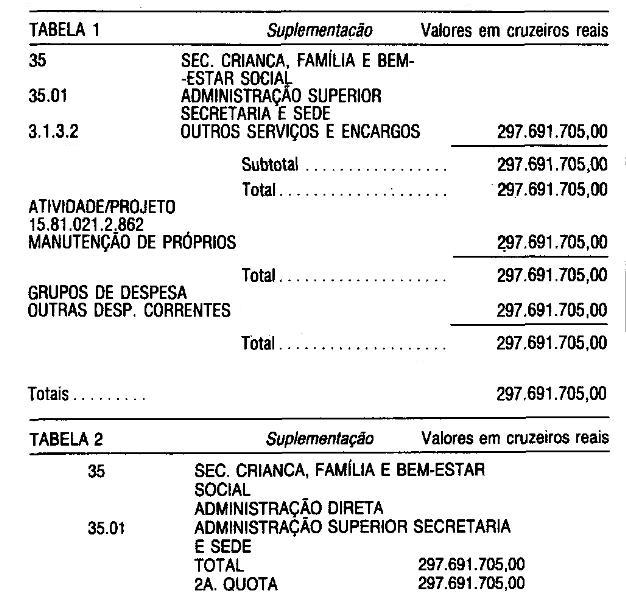 TABELA 1 Suplementação Valores em cruzeiros reais

35 SEC. CRIANCA, FAMÍLIA E BEM-ESTAR SOCIAL
35.01 ADMINISTRAÇÃO SUPERIOR SECRETARIA E SEDE
3.1.3.2 OUTROS SERVIÇOS E ENCARGOS 297.691.705,00

Subtotal 297.691.705,00

Total 297.691.705,00

ATIVIDADE/PROJETO
15.81.021.2.862
MANUTENÇÃO DE PRÓPRIOS 297.691.705,00

Total 297.691.705,00

GRUPOS DE DESPESA
OUTRAS DESP. CORRENTES 297.691.705,00

Total 297.691.705,00

Totais 297.691.705,00

TABELA 2 Suplementação Valores em cruzeiros reais

35 SEC. CRIANCA, FAMÍLIA E BEM-ESTAR SOCIAL
ADMINISTRAÇÃO DIRETA
35.01 ADMINISTRAÇÃO SUPERIOR SECRETARIA E SEDE
TOTAL 297.691.705,00
2A. QUOTA 297.691.705,00